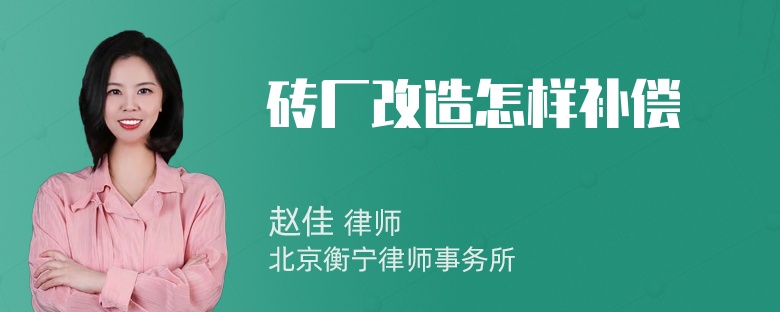 砖厂改造怎样补偿

赵佳 律师
北京衡宁律师事务所